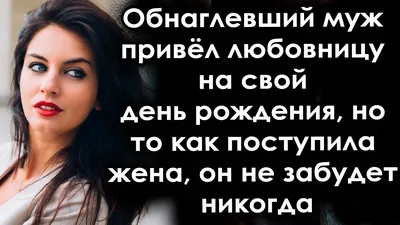 Обнаглевший муж привёл любовницу на свой день рождения, но то как поступила жена, он не забудет никогда